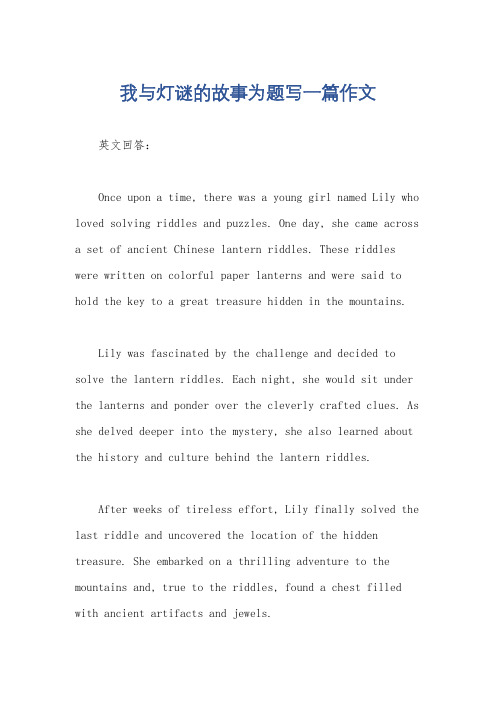 我与灯谜的故事为题写一篇作文

英文回答：

Once upon a time, there was a young girl named Lily who loved solving riddles and puzzles. One day, she came across a set of ancient Chinese lantern riddles. These riddles were written on colorful paper lanterns and were said to hold the key to a great treasure hidden in the mountains.

Lily was fascinated by the challenge and decided to solve the lantern riddles. Each night, she would sit under the lanterns and ponder over the cleverly crafted clues. As she delved deeper into the mystery, she also learned about the history and culture behind the lantern riddles.

After weeks of tireless effort, Lily finally solved the last riddle and uncovered the location of the hidden treasure. She embarked on a thrilling adventure to the mountains and, true to the riddles, found a chest filled with ancient artifacts and jewels.